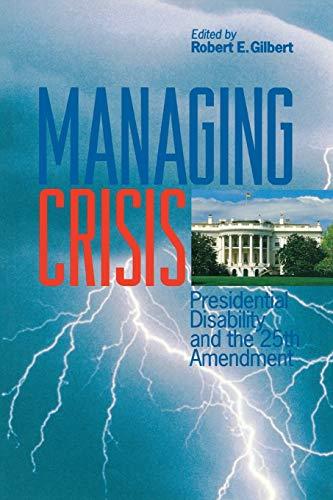 Edited by
Robert E. Gilbert

MANAGING
CRISIS

Presidential Disability and the 25th Amendment